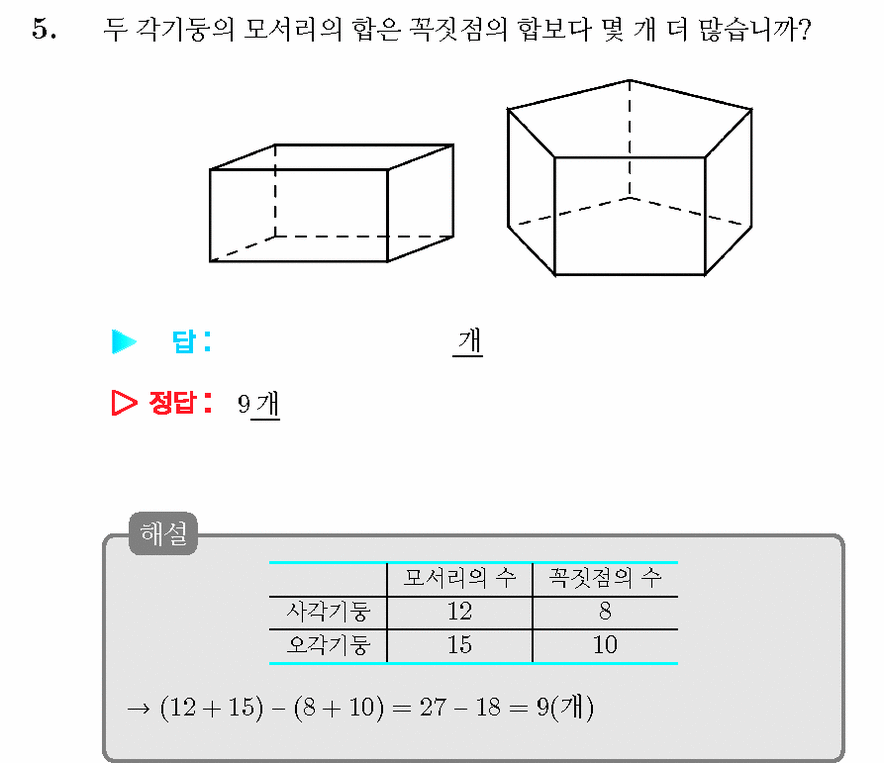 5. 두 각기둥의 모서리의 합은 꼭짓점의 합보다 몇 개 더 많습니까?

▶ 답: 개

▷ 정답: 9개

해설

| | 모서리의 수 | 꼭짓점의 수 |
|---|---|---|
| 사각기둥 | 12 | 8 |
| 오각기둥 | 15 | 10 |

$\rightarrow (12 + 15) - (8 + 10) = 27 - 18 = 9$(개)